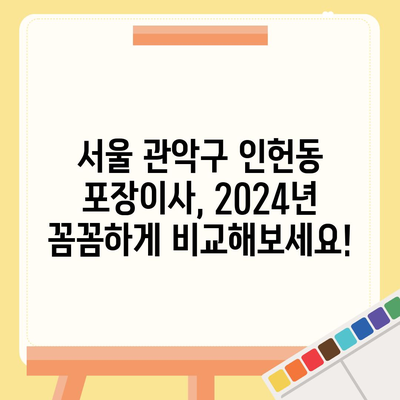 서울 관악구 인헌동 포장이사, 2024년 꼼꼼하게 비교해보세요!